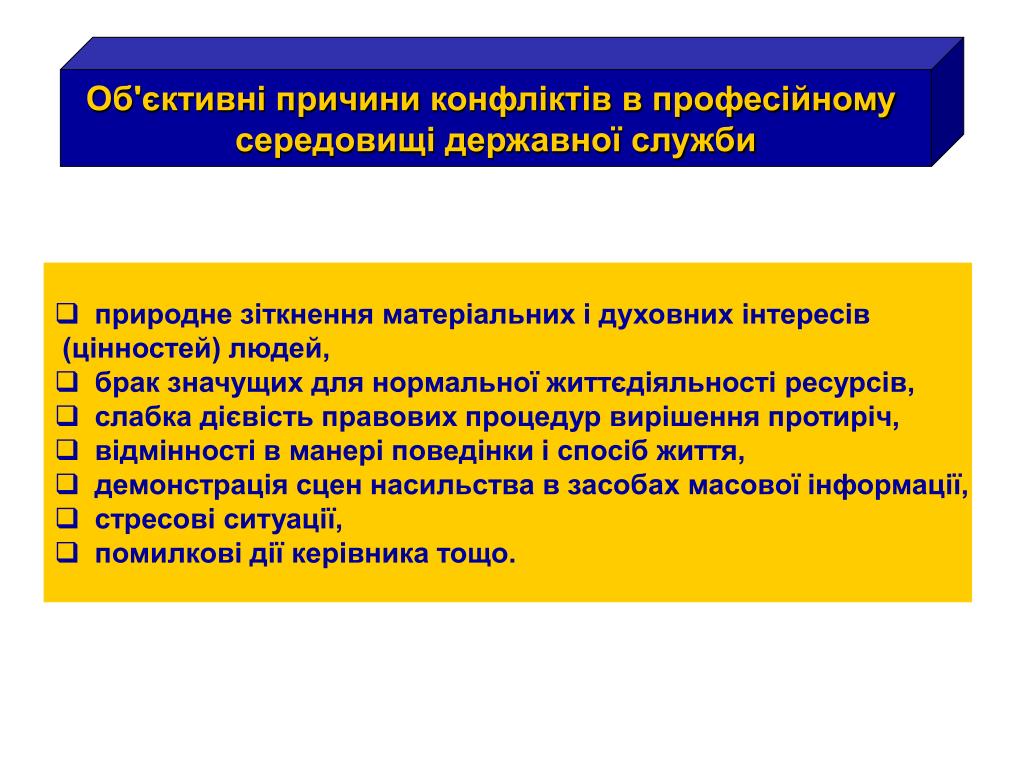 Об'єктивні причини конфліктів в професійному середовищі державної служби

❑ природне зіткнення матеріальних і духовних інтересів (цінностей) людей,
❑ брак значущих для нормальної життєдіяльності ресурсів,
❑ слабка дієвість правових процедур вирішення протиріч,
❑ відмінності в манері поведінки і спосіб життя,
❑ демонстрація сцен насильства в засобах масової інформації,
❑ стресові ситуації,
❑ помилкові дії керівника тощо.